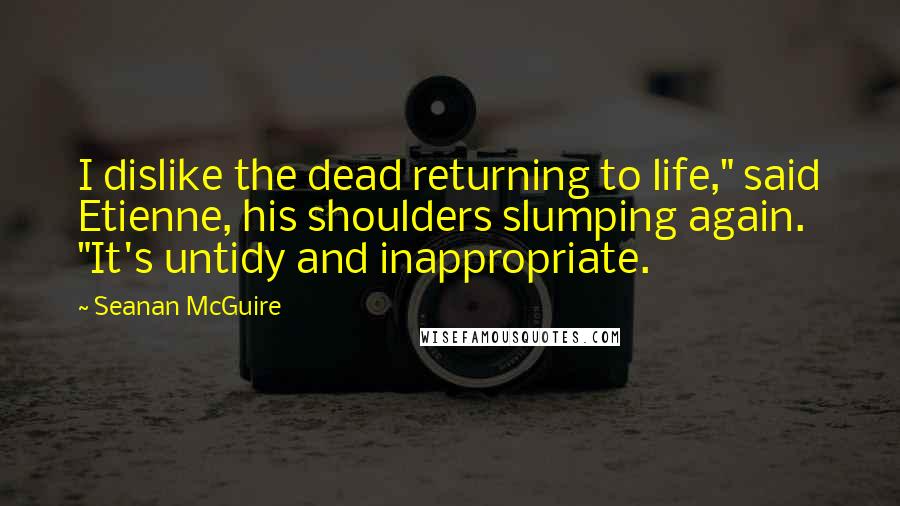 I dislike the dead returning to life," said Etienne, his shoulders slumping again. "It's untidy and inappropriate.

~ Seanan McGuire

WISEFAMOUSQUOTES.COM